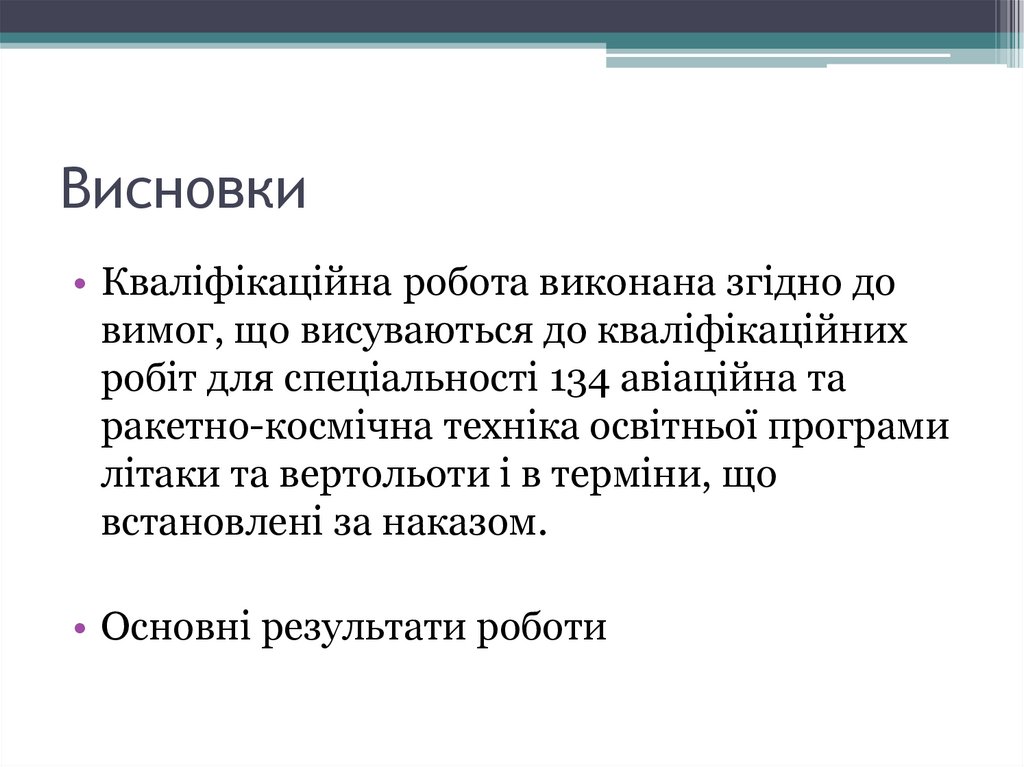 Висновки

• Кваліфікаційна робота виконана згідно до вимог, що висуваються до кваліфікаційних робіт для спеціальності 134 авіаційна та ракетно-космічна техніка освітньої програми літаки та вертольоти і в терміни, що встановлені за наказом.

• Основні результати роботи